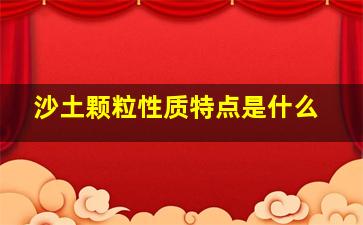 沙土颗粒性质特点是什么